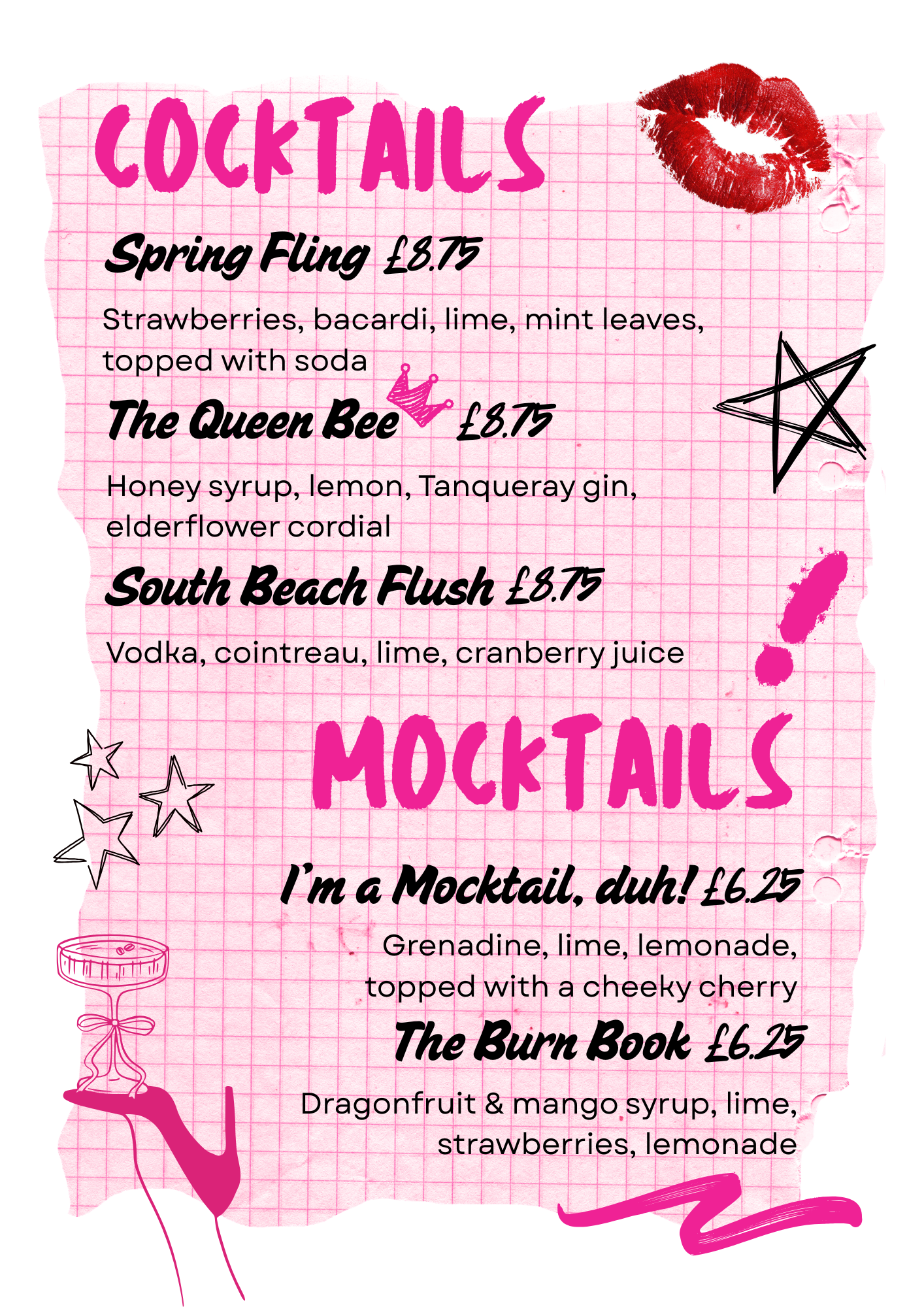 COCKTAILS

Spring Fling £8.75

Strawberries, bacardi, lime, mint leaves, topped with soda

The Queen Bee £8.75

Honey syrup, lemon, Tanqueray gin, elderflower cordial

South Beach Flush £8.75

Vodka, cointreau, lime, cranberry juice

MOCKTAILS

I'm a Mocktail, duh! £6.25

Grenadine, lime, lemonade, topped with a cheeky cherry

The Burn Book £6.25

Dragonfruit & mango syrup, lime, strawberries, lemonade